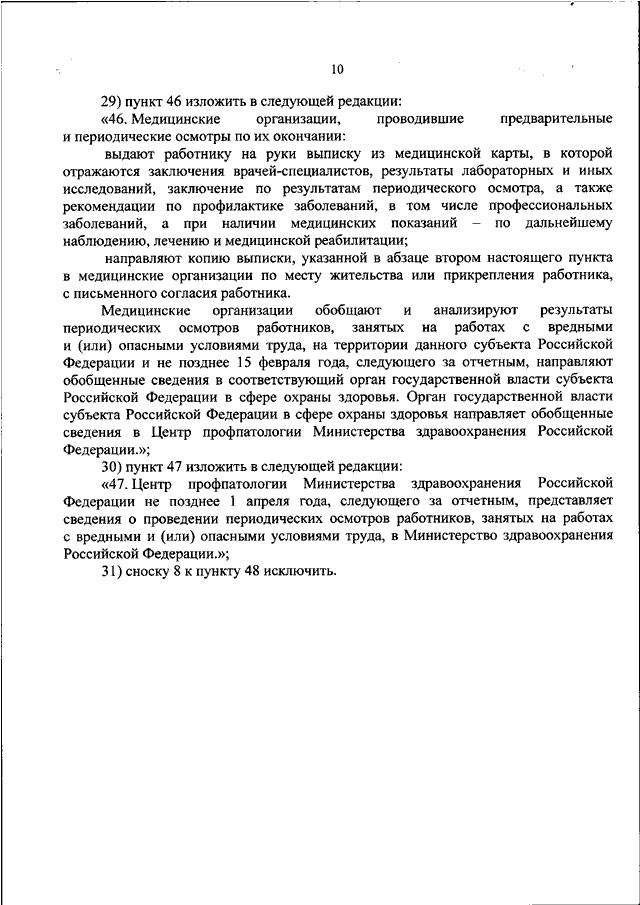 10

29) пункт 46 изложить в следующей редакции:

«46. Медицинские организации, проводившие предварительные и периодические осмотры по их окончании:

выдают работнику на руки выписку из медицинской карты, в которой отражаются заключения врачей-специалистов, результаты лабораторных и иных исследований, заключение по результатам периодического осмотра, а также рекомендации по профилактике заболеваний, в том числе профессиональных заболеваний, а при наличии медицинских показаний – по дальнейшему наблюдению, лечению и медицинской реабилитации;

направляют копию выписки, указанной в абзаце втором настоящего пункта в медицинские организации по месту жительства или прикрепления работника, с письменного согласия работника.

Медицинские организации обобщают и анализируют результаты периодических осмотров работников, занятых на работах с вредными и (или) опасными условиями труда, на территории данного субъекта Российской Федерации и не позднее 15 февраля года, следующего за отчетным, направляют обобщенные сведения в соответствующий орган государственной власти субъекта Российской Федерации в сфере охраны здоровья. Орган государственной власти субъекта Российской Федерации в сфере охраны здоровья направляет обобщенные сведения в Центр профпатологии Министерства здравоохранения Российской Федерации.»;

30) пункт 47 изложить в следующей редакции:

«47. Центр профпатологии Министерства здравоохранения Российской Федерации не позднее 1 апреля года, следующего за отчетным, представляет сведения о проведении периодических осмотров работников, занятых на работах с вредными и (или) опасными условиями труда, в Министерство здравоохранения Российской Федерации.»;

31) сноску 8 к пункту 48 исключить.